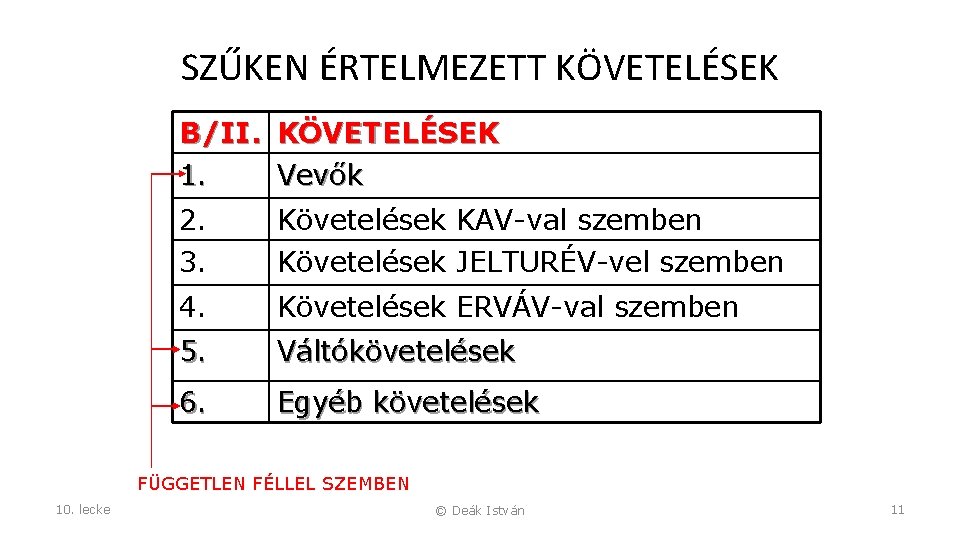 SZŰKEN ÉRTELMEZETT KÖVETELÉSEK

| B/II. | KÖVETELÉSEK |
|---|---|
| 1. | Vevők |
| 2. | Követelések KAV-val szemben |
| 3. | Követelések JELTURÉV-vel szemben |
| 4. | Követelések ERVÁV-val szemben |
| 5. | Váltókövetelések |
| 6. | Egyéb követelések |

FÜGGETLEN FÉLLEL SZEMBEN

10. lecke

© Deák István

11